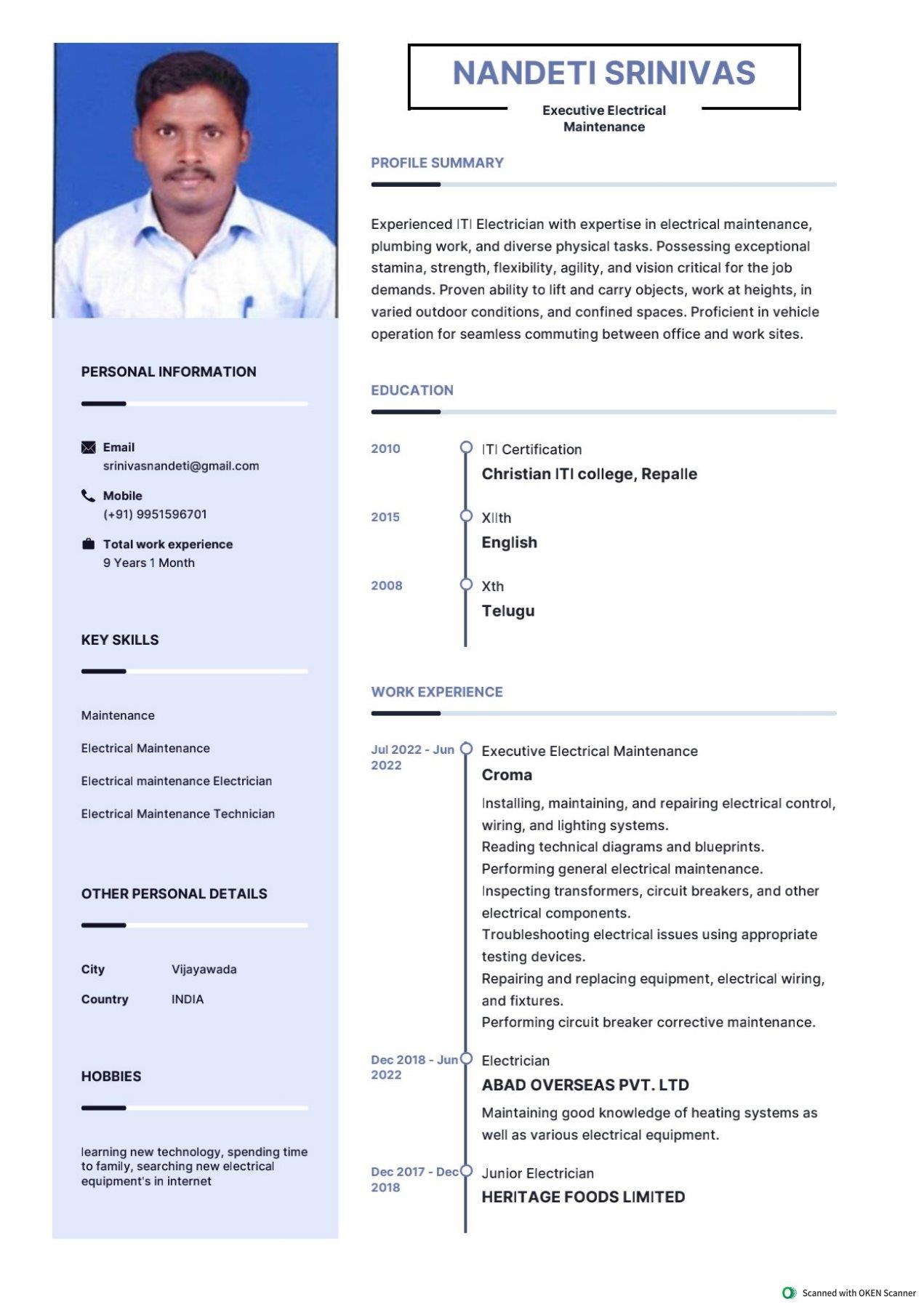 PERSONAL INFORMATION

Email
srinivasnandeti@gmail.com

Mobile
(+91) 9951596701

Total work experience
9 Years 1 Month

KEY SKILLS

Maintenance

Electrical Maintenance

Electrical maintenance Electrician

Electrical Maintenance Technician

OTHER PERSONAL DETAILS

City Vijayawada
Country INDIA

HOBBIES

learning new technology, spending time to family, searching new electrical equipment's in internet

NANDETI SRINIVAS

Executive Electrical Maintenance

PROFILE SUMMARY

Experienced ITI Electrician with expertise in electrical maintenance, plumbing work, and diverse physical tasks. Possessing exceptional stamina, strength, flexibility, agility, and vision critical for the job demands. Proven ability to lift and carry objects, work at heights, in varied outdoor conditions, and confined spaces. Proficient in vehicle operation for seamless commuting between office and work sites.

EDUCATION

2010
ITI Certification
Christian ITI college, Repalle

2015
XIIth
English

2008
Xth
Telugu

WORK EXPERIENCE

Jul 2022 - Jun 2022
Executive Electrical Maintenance
Croma
Installing, maintaining, and repairing electrical control, wiring, and lighting systems.
Reading technical diagrams and blueprints.
Performing general electrical maintenance.
Inspecting transformers, circuit breakers, and other electrical components.
Troubleshooting electrical issues using appropriate testing devices.
Repairing and replacing equipment, electrical wiring, and fixtures.
Performing circuit breaker corrective maintenance.

Dec 2018 - Jun 2022
Electrician
ABAD OVERSEAS PVT. LTD
Maintaining good knowledge of heating systems as well as various electrical equipment.

Dec 2017 - Dec 2018
Junior Electrician
HERITAGE FOODS LIMITED

Scanned with OKEN Scanner